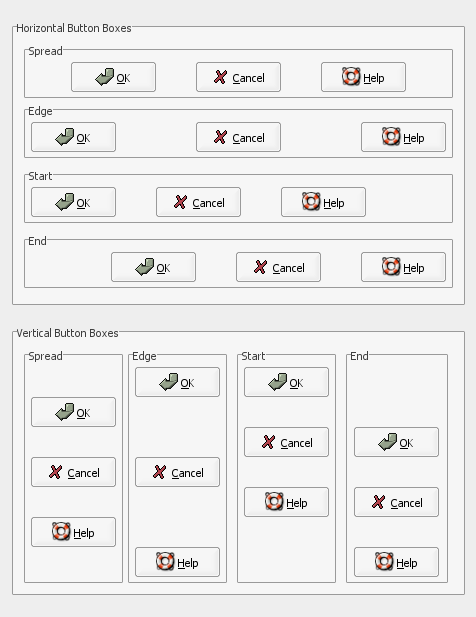 Horizontal Button Boxes

Spread

OK Cancel Help

Edge

OK Cancel Help

Start

OK Cancel Help

End

OK Cancel Help

Vertical Button Boxes

Spread

OK

Cancel

Help

Edge

OK

Cancel

Help

Start

OK

Cancel

Help

End

OK

Cancel

Help